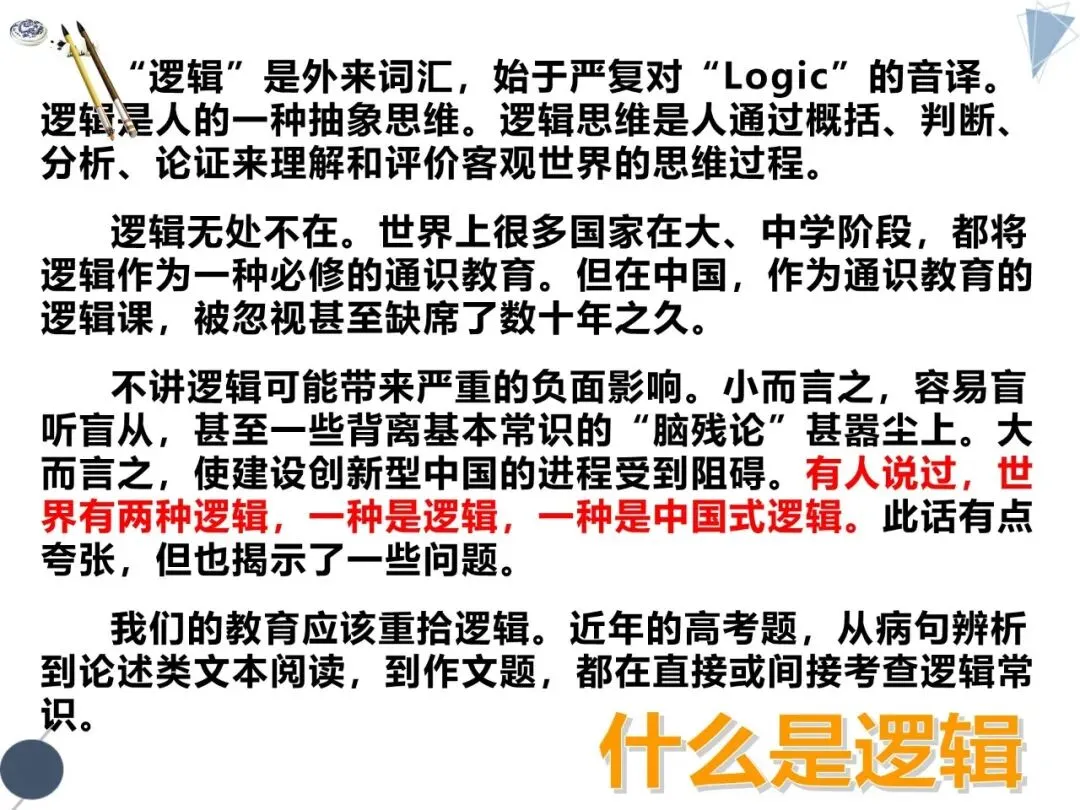 “逻辑”是外来词汇，始于严复对“Logic”的音译。逻辑是人的一种抽象思维。逻辑思维是人通过概括、判断、分析、论证来理解和评价客观世界的思维过程。

逻辑无处不在。世界上很多国家在大、中学阶段，都将逻辑作为一种必修的通识教育。但在中国，作为通识教育的逻辑课，被忽视甚至缺席了数十年之久。

不讲逻辑可能带来严重的负面影响。小而言之，容易盲听盲从，甚至一些背离基本常识的“脑残论”甚嚣尘上。大而言之，使建设创新型中国的进程受到阻碍。有人说过，世界有两种逻辑，一种是逻辑，一种是中国式逻辑。此话有点夸张，但也揭示了一些问题。

我们的教育应该重拾逻辑。近年的高考题，从病句辨析到论述类文本阅读，到作文题，都在直接或间接考查逻辑常识。

什么是逻辑